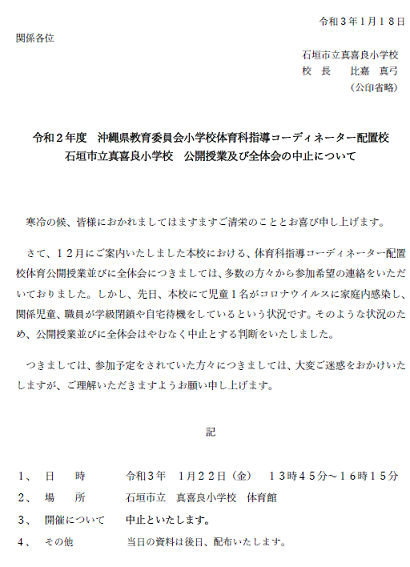 令和３年１月１８日

関係各位

石垣市立真喜良小学校
校 長 比嘉 真弓
（公印省略）

令和２年度 沖縄県教育委員会小学校体育科指導コーディネーター配置校
石垣市立真喜良小学校 公開授業及び全体会の中止について

寒冷の候、皆様におかれましてはますますご清栄のこととお喜び申し上げます。

さて、１２月にご案内いたしました本校における、体育科指導コーディネーター配置校体育公開授業並びに全体会につきましては、多数の方々から参加希望の連絡をいただいておりました。しかし、先日、本校にて児童１名がコロナウイルスに家庭内感染し、関係児童、職員が学級閉鎖や自宅待機をしているという状況です。そのような状況のため、公開授業並びに全体会はやむなく中止とする判断をいたしました。

つきましては、参加予定をされていた方々につきましては、大変ご迷惑をおかけいたしますが、ご理解いただきますようお願い申し上げます。

記

１、 日 時 令和３年 １月２２日（金） １３時４５分～１６時１５分
２、 場 所 石垣市立 真喜良小学校 体育館
３、 開催について 中止といたします。
４、 その他 当日の資料は後日、配布いたします。